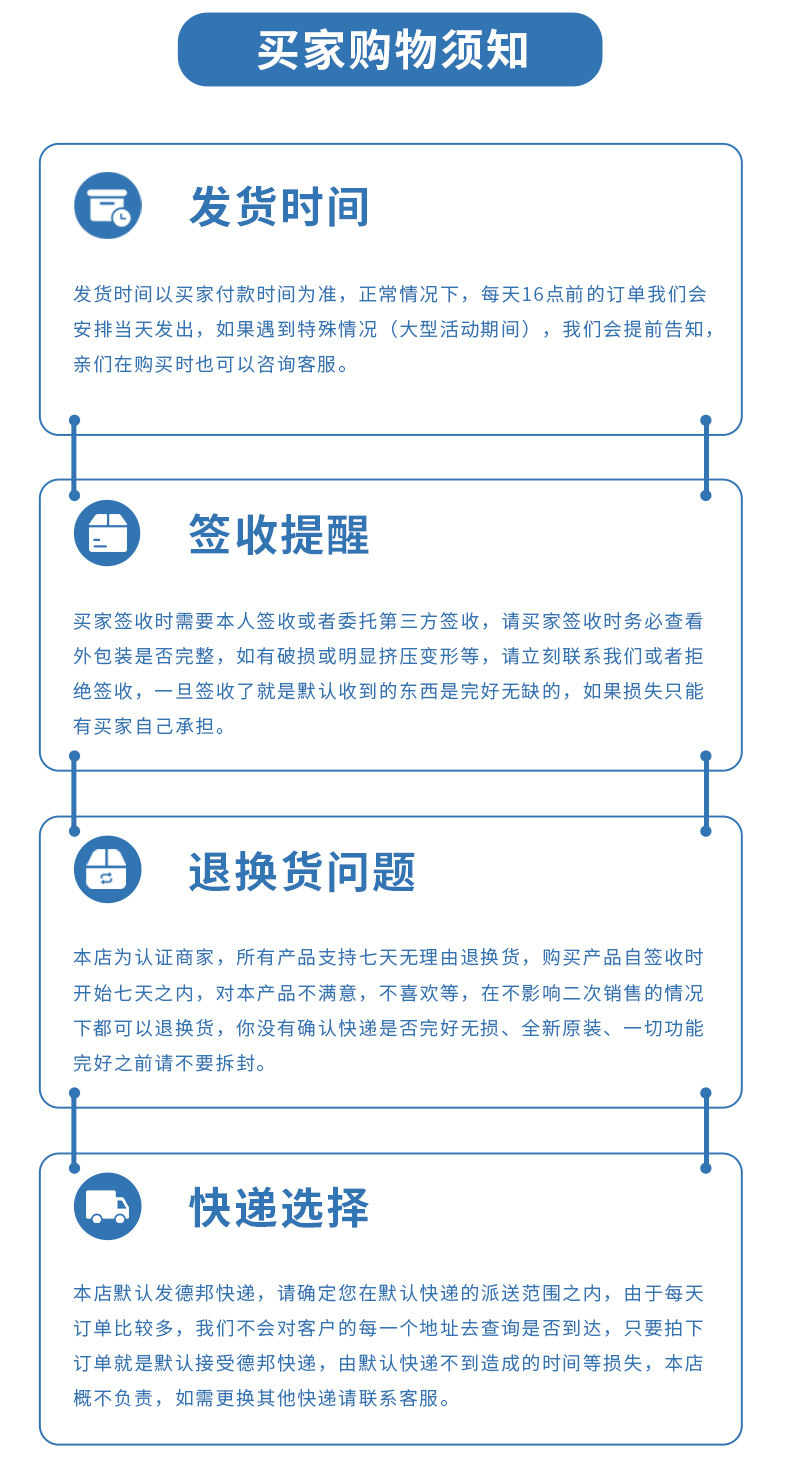 买家购物须知

发货时间

发货时间以买家付款时间为准，正常情况下，每天16点前的订单我们会安排当天发出，如果遇到特殊情况（大型活动期间），我们会提前告知，亲们在购买时也可以咨询客服。

签收提醒

买家签收时需要本人签收或者委托第三方签收，请买家签收时务必查看外包装是否完整，如有破损或明显挤压变形等，请立刻联系我们或者拒绝签收，一旦签收了就是默认收到的东西是完好无缺的，如果损失只能有买家自己承担。

退换货问题

本店为认证商家，所有产品支持七天无理由退换货，购买产品自签收时开始七天之内，对本产品不满意，不喜欢等，在不影响二次销售的情况下都可以退换货，你没有确认快递是否完好无损、全新原装、一切功能完好之前请不要拆封。

快递选择

本店默认发德邦快递，请确定您在默认快递的派送范围之内，由于每天订单比较多，我们不会对客户的每一个地址去查询是否到达，只要拍下订单就是默认接受德邦快递，由默认快递不到造成的时间等损失，本店概不负责，如需更换其他快递请联系客服。